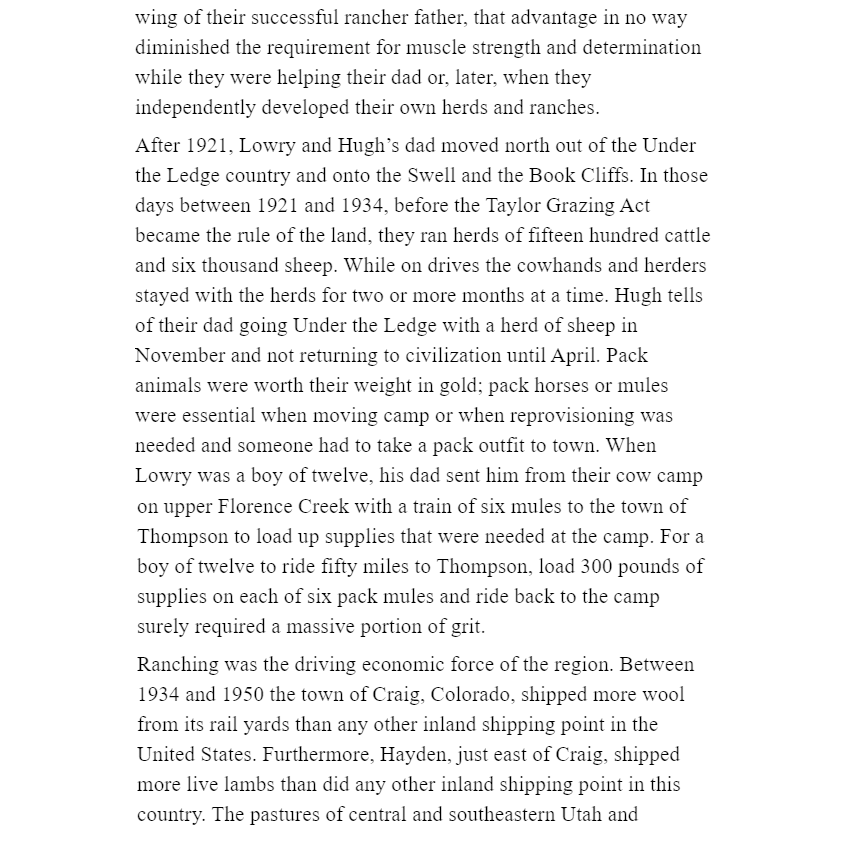 wing of their successful rancher father, that advantage in no way diminished the requirement for muscle strength and determination while they were helping their dad or, later, when they independently developed their own herds and ranches.

After 1921, Lowry and Hugh's dad moved north out of the Under the Ledge country and onto the Swell and the Book Cliffs. In those days between 1921 and 1934, before the Taylor Grazing Act became the rule of the land, they ran herds of fifteen hundred cattle and six thousand sheep. While on drives the cowhands and herders stayed with the herds for two or more months at a time. Hugh tells of their dad going Under the Ledge with a herd of sheep in November and not returning to civilization until April. Pack animals were worth their weight in gold; pack horses or mules were essential when moving camp or when reprovisioning was needed and someone had to take a pack outfit to town. When Lowry was a boy of twelve, his dad sent him from their cow camp on upper Florence Creek with a train of six mules to the town of Thompson to load up supplies that were needed at the camp. For a boy of twelve to ride fifty miles to Thompson, load 300 pounds of supplies on each of six pack mules and ride back to the camp surely required a massive portion of grit.

Ranching was the driving economic force of the region. Between 1934 and 1950 the town of Craig, Colorado, shipped more wool from its rail yards than any other inland shipping point in the United States. Furthermore, Hayden, just east of Craig, shipped more live lambs than did any other inland shipping point in this country. The pastures of central and southeastern Utah and